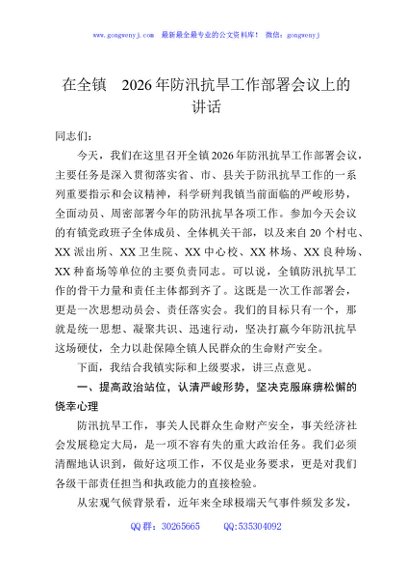 www.gongwenyj.com 最新最全最专业的公文资料库！ 微信：gongwenyj

在全镇 2026年防汛抗旱工作部署会议上的讲话

同志们：

今天，我们在这里召开全镇2026年防汛抗旱工作部署会议，主要任务是深入贯彻落实省、市、县关于防汛抗旱工作的一系列重要指示和会议精神，科学研判我镇当前面临的严峻形势，全面动员、周密部署今年的防汛抗旱各项工作。参加今天会议的有镇党政班子全体成员、全体机关干部，以及来自20个村屯、XX派出所、XX卫生院、XX中心校、XX林场、XX良种场、XX种畜场等单位的主要负责同志。可以说，全镇防汛抗旱工作的骨干力量和责任主体都到齐了。这既是一次工作部署会，更是一次思想动员会、责任落实会。我们的目标只有一个，那就是统一思想、凝聚共识、迅速行动，坚决打赢今年防汛抗旱这场硬仗，全力以赴保障全镇人民群众的生命财产安全。

下面，我结合我镇实际和上级要求，讲三点意见。

一、提高政治站位，认清严峻形势，坚决克服麻痹松懈的侥幸心理

防汛抗旱工作，事关人民群众生命财产安全，事关经济社会发展稳定大局，是一项不容有失的重大政治任务。我们必须清醒地认识到，做好这项工作，不仅是业务要求，更是对我们各级干部责任担当和执政能力的直接检验。

从宏观气候背景看，近年来全球极端天气事件频发多发，

QQ群：30265665 QQ:535304092